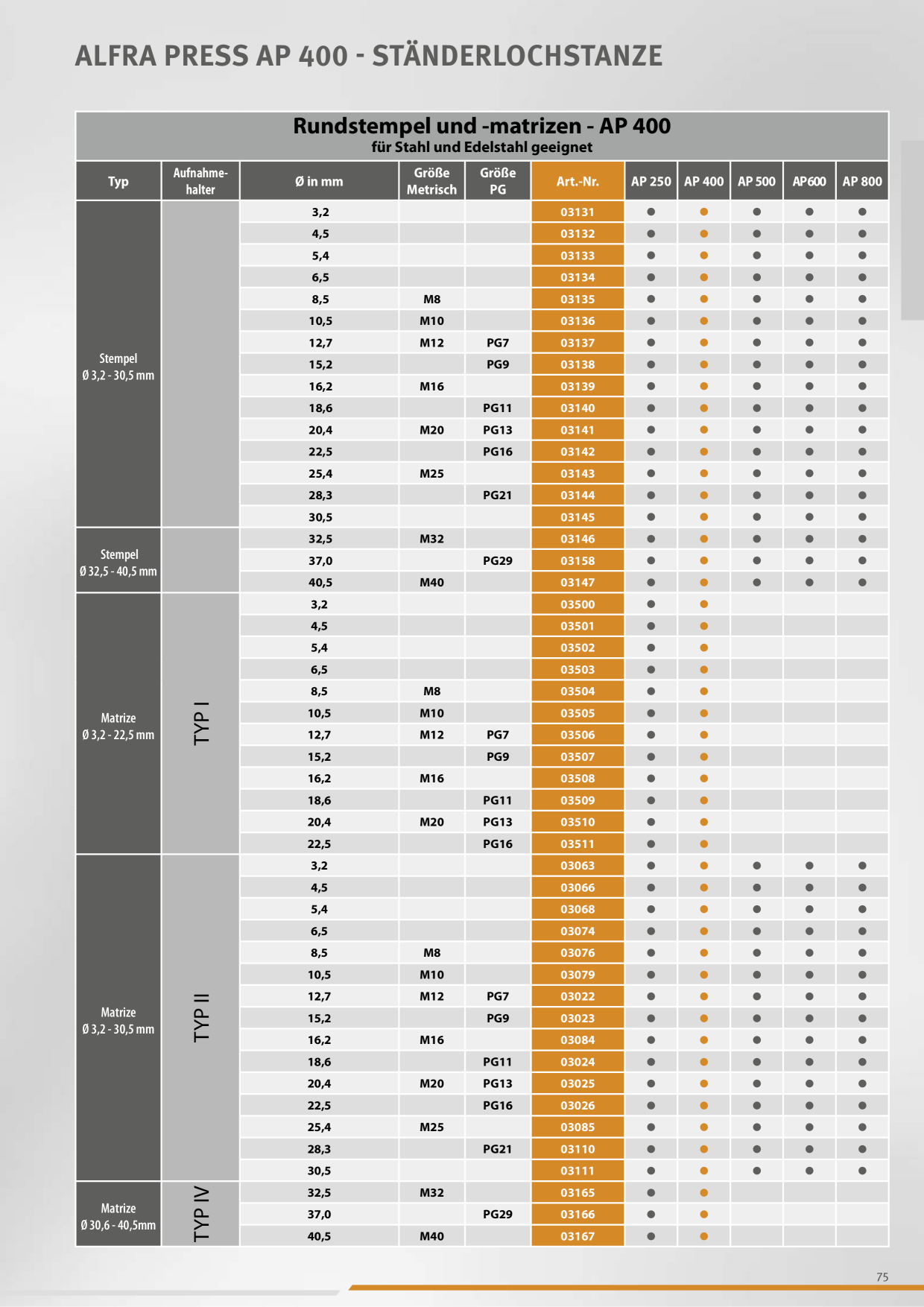 ALFRA PRESS AP 400 - STÄNDERLOCHSTANZE

Rundstempel und -matrizen - AP 400
für Stahl und Edelstahl geeignet

| Typ | Aufnahme-halter | Ø in mm | Größe Metrisch | Größe PG | Art.-Nr. | AP 250 | AP 400 | AP 500 | AP600 | AP 800 |
|---|---|---|---|---|---|---|---|---|---|---|
| Stempel Ø 3,2 - 30,5 mm | | 3,2 | | | 03131 | ● | ● | ● | ● | ● |
| | | 4,5 | | | 03132 | ● | ● | ● | ● | ● |
| | | 5,4 | | | 03133 | ● | ● | ● | ● | ● |
| | | 6,5 | | | 03134 | ● | ● | ● | ● | ● |
| | | 8,5 | M8 | | 03135 | ● | ● | ● | ● | ● |
| | | 10,5 | M10 | | 03136 | ● | ● | ● | ● | ● |
| | | 12,7 | M12 | PG7 | 03137 | ● | ● | ● | ● | ● |
| | | 15,2 | | PG9 | 03138 | ● | ● | ● | ● | ● |
| | | 16,2 | M16 | | 03139 | ● | ● | ● | ● | ● |
| | | 18,6 | | PG11 | 03140 | ● | ● | ● | ● | ● |
| | | 20,4 | M20 | PG13 | 03141 | ● | ● | ● | ● | ● |
| | | 22,5 | | PG16 | 03142 | ● | ● | ● | ● | ● |
| | | 25,4 | M25 | | 03143 | ● | ● | ● | ● | ● |
| | | 28,3 | | PG21 | 03144 | ● | ● | ● | ● | ● |
| | | 30,5 | | | 03145 | ● | ● | ● | ● | ● |
| Stempel Ø 32,5 - 40,5 mm | | 32,5 | M32 | | 03146 | ● | ● | ● | ● | ● |
| | | 37,0 | | PG29 | 03158 | ● | ● | ● | ● | ● |
| | | 40,5 | M40 | | 03147 | ● | ● | ● | ● | ● |
| Matrize Ø 3,2 - 22,5 mm | TYP I | 3,2 | | | 03500 | ● | ● | | | |
| | | 4,5 | | | 03501 | ● | ● | | | |
| | | 5,4 | | | 03502 | ● | ● | | | |
| | | 6,5 | | | 03503 | ● | ● | | | |
| | | 8,5 | M8 | | 03504 | ● | ● | | | |
| | | 10,5 | M10 | | 03505 | ● | ● | | | |
| | | 12,7 | M12 | PG7 | 03506 | ● | ● | | | |
| | | 15,2 | | PG9 | 03507 | ● | ● | | | |
| | | 16,2 | M16 | | 03508 | ● | ● | | | |
| | | 18,6 | | PG11 | 03509 | ● | ● | | | |
| | | 20,4 | M20 | PG13 | 03510 | ● | ● | | | |
| | | 22,5 | | PG16 | 03511 | ● | ● | | | |
| Matrize Ø 3,2 - 30,5 mm | TYP II | 3,2 | | | 03063 | ● | ● | ● | ● | ● |
| | | 4,5 | | | 03066 | ● | ● | ● | ● | ● |
| | | 5,4 | | | 03068 | ● | ● | ● | ● | ● |
| | | 6,5 | | | 03074 | ● | ● | ● | ● | ● |
| | | 8,5 | M8 | | 03076 | ● | ● | ● | ● | ● |
| | | 10,5 | M10 | | 03079 | ● | ● | ● | ● | ● |
| | | 12,7 | M12 | PG7 | 03022 | ● | ● | ● | ● | ● |
| | | 15,2 | | PG9 | 03023 | ● | ● | ● | ● | ● |
| | | 16,2 | M16 | | 03084 | ● | ● | ● | ● | ● |
| | | 18,6 | | PG11 | 03024 | ● | ● | ● | ● | ● |
| | | 20,4 | M20 | PG13 | 03025 | ● | ● | ● | ● | ● |
| | | 22,5 | | PG16 | 03026 | ● | ● | ● | ● | ● |
| | | 25,4 | M25 | | 03085 | ● | ● | ● | ● | ● |
| | | 28,3 | | PG21 | 03110 | ● | ● | ● | ● | ● |
| | | 30,5 | | | 03111 | ● | ● | ● | ● | ● |
| Matrize Ø 30,6 - 40,5mm | TYP IV | 32,5 | M32 | | 03165 | ● | ● | | | |
| | | 37,0 | | PG29 | 03166 | ● | ● | | | |
| | | 40,5 | M40 | | 03167 | ● | ● | | | |

75